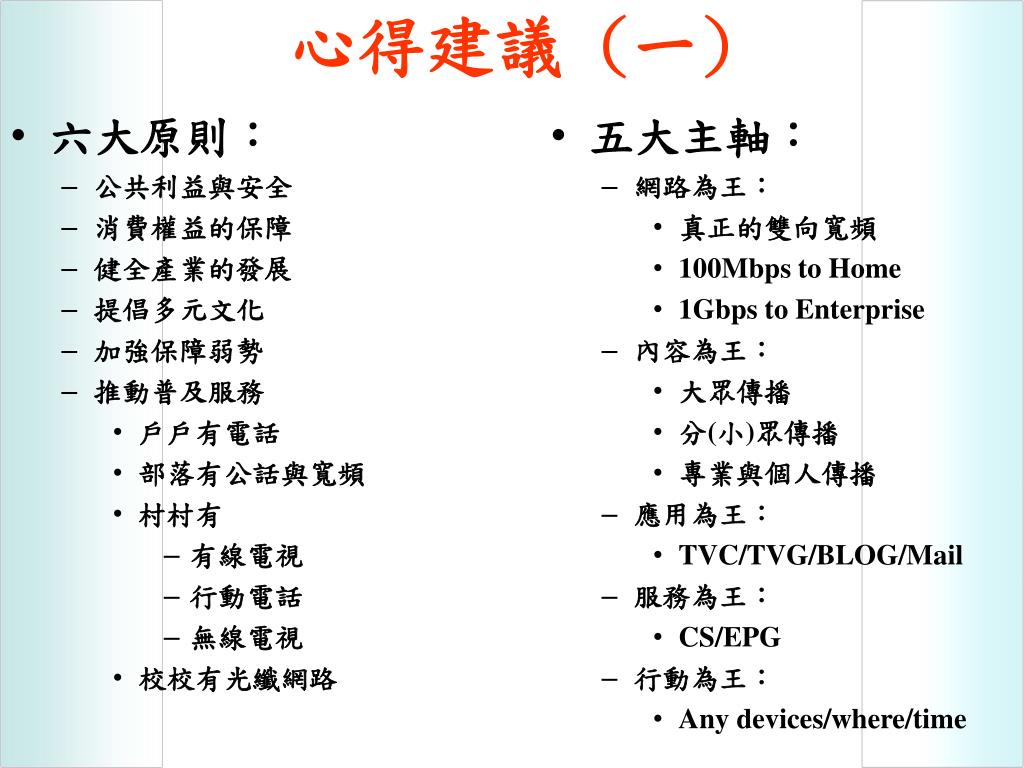 心得建議（一）

• 六大原則：
– 公共利益與安全
– 消費權益的保障
– 健全產業的發展
– 提倡多元文化
– 加強保障弱勢
– 推動普及服務
• 戶戶有電話
• 部落有公話與寬頻
• 村村有
– 有線電視
– 行動電話
– 無線電視
• 校校有光纖網路

• 五大主軸：
– 網路為王：
• 真正的雙向寬頻
• 100Mbps to Home
• 1Gbps to Enterprise
– 內容為王：
• 大眾傳播
• 分(小)眾傳播
• 專業與個人傳播
– 應用為王：
• TVC/TVG/BLOG/Mail
– 服務為王：
• CS/EPG
– 行動為王：
• Any devices/where/time